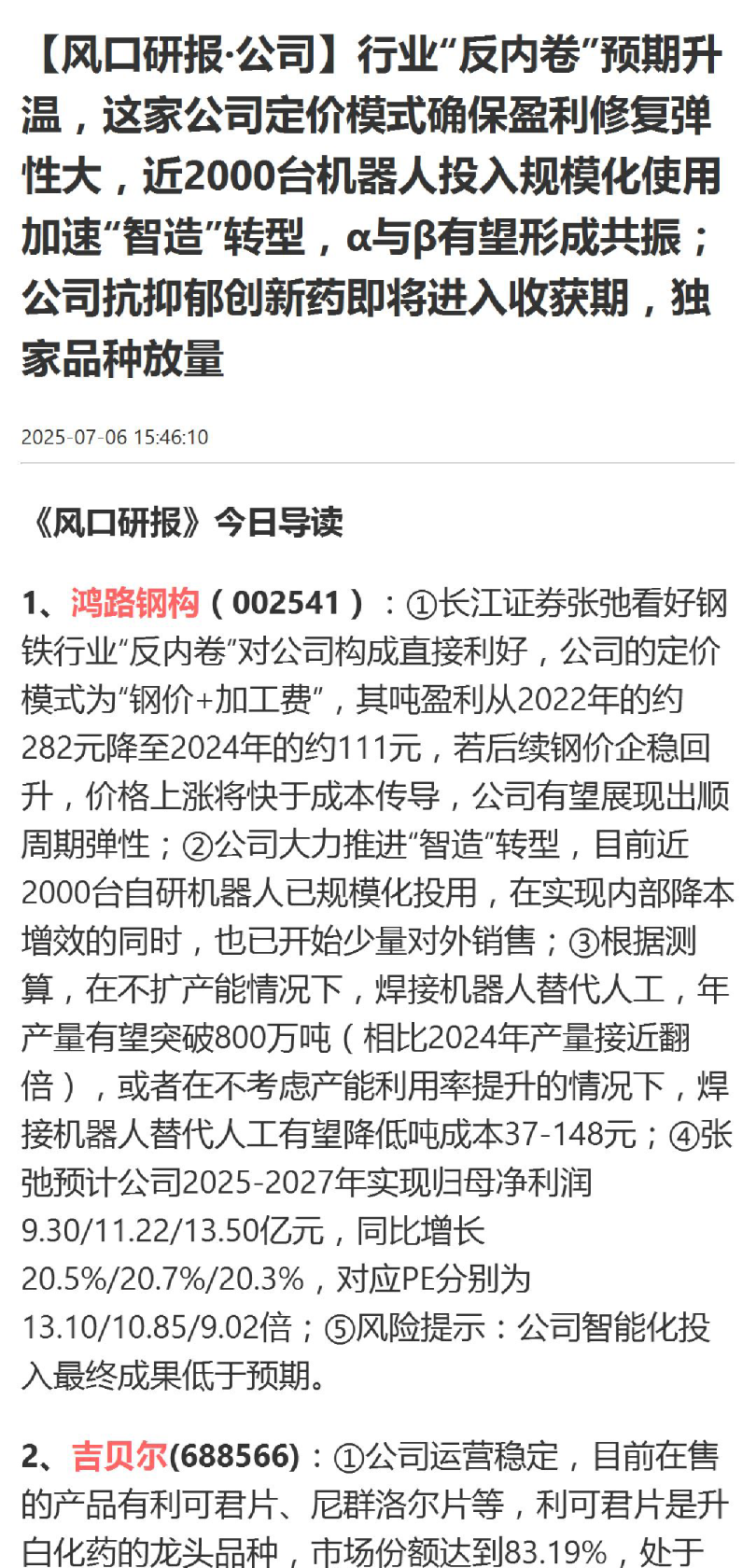 【风口研报·公司】行业“反内卷”预期升温，这家公司定价模式确保盈利修复弹性大，近2000台机器人投入规模化使用加速“智造”转型，α与β有望形成共振；公司抗抑郁创新药即将进入收获期，独家品种放量

2025-07-06 15:46:10

《风口研报》今日导读

1、鸿路钢构（002541）：①长江证券张弛看好钢铁行业“反内卷”对公司构成直接利好，公司的定价模式为“钢价+加工费”，其吨盈利从2022年的约282元降至2024年的约111元，若后续钢价企稳回升，价格上涨将快于成本传导，公司有望展现出顺周期弹性；②公司大力推进“智造”转型，目前近2000台自研机器人已规模化投用，在实现内部降本增效的同时，也已开始少量对外销售；③根据测算，在不扩产能情况下，焊接机器人替代人工，年产量有望突破800万吨（相比2024年产量接近翻倍），或者在不考虑产能利用率提升的情况下，焊接机器人替代人工有望降低吨成本37-148元；④张弛预计公司2025-2027年实现归母净利润9.30/11.22/13.50亿元，同比增长20.5%/20.7%/20.3%，对应PE分别为13.10/10.85/9.02倍；⑤风险提示：公司智能化投入最终成果低于预期。

2、吉贝尔(688566)：①公司运营稳定，目前在售的产品有利可君片、尼群洛尔片等，利可君片是升白化药的龙头品种，市场份额达到83.19%，处于